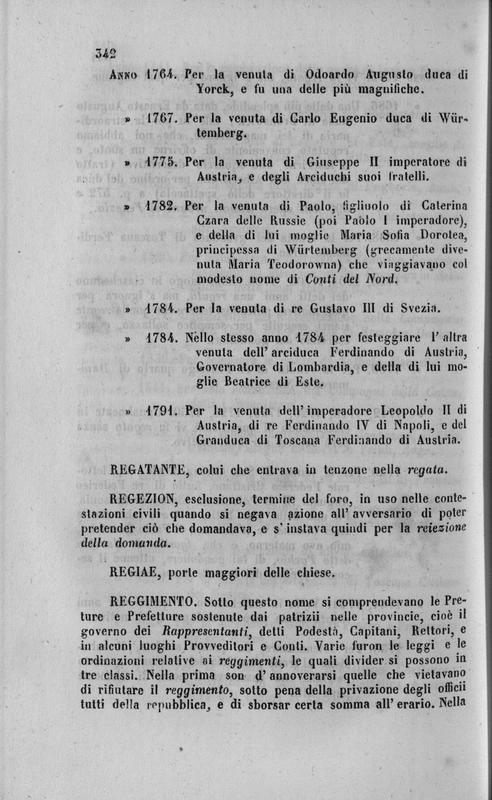 342

Anno 1764. Per la venuta di Odoardo Augusto duca di Yorck, e fu una delle più magnifiche.

» 1767. Per la venuta di Carlo Eugenio duca di Würtemberg.

» 1775. Per la venuta di Giuseppe II imperatore di Austria, e degli Arciduchi suoi fratelli.

» 1782. Per la venuta di Paolo, figliuolo di Caterina Czara delle Russie (poi Paolo I imperadore), e della di lui moglie Maria Sofia Dorotea, principessa di Würtemberg (grecamente divenuta Maria Teodorowna) che viaggiavano col modesto nome di Conti del Nord.

» 1784. Per la venuta di re Gustavo III di Svezia.

» 1784. Nello stesso anno 1784 per festeggiare l'altra venuta dell'arciduca Ferdinando di Austria, Governatore di Lombardia, e della di lui moglie Beatrice di Este.

» 1791. Per la venuta dell'imperadore Leopoldo II di Austria, di re Ferdinando IV di Napoli, e del Granduca di Toscana Ferdinando di Austria.

REGATANTE, colui che entrava in tenzone nella regata.

REGEZION, esclusione, termine del foro, in uso nelle contestazioni civili quando si negava azione all'avversario di poter pretender ciò che domandava, e s'instava quindi per la reiezione della domanda.

REGIAE, porte maggiori delle chiese.

REGGIMENTO. Sotto questo nome si comprendevano le Preture e Prefetture sostenute dai patrizii nelle provincie, cioè il governo dei Rappresentanti, detti Podestà, Capitani, Rettori, e in alcuni luoghi Provveditori e Conti. Varie furon le leggi e le ordinazioni relative ai reggimenti, le quali divider si possono in tre classi. Nella prima son d'annoverarsi quelle che vietavano di rifiutare il reggimento, sotto pena della privazione degli officii tutti della repubblica, e di sborsar certa somma all'erario. Nella